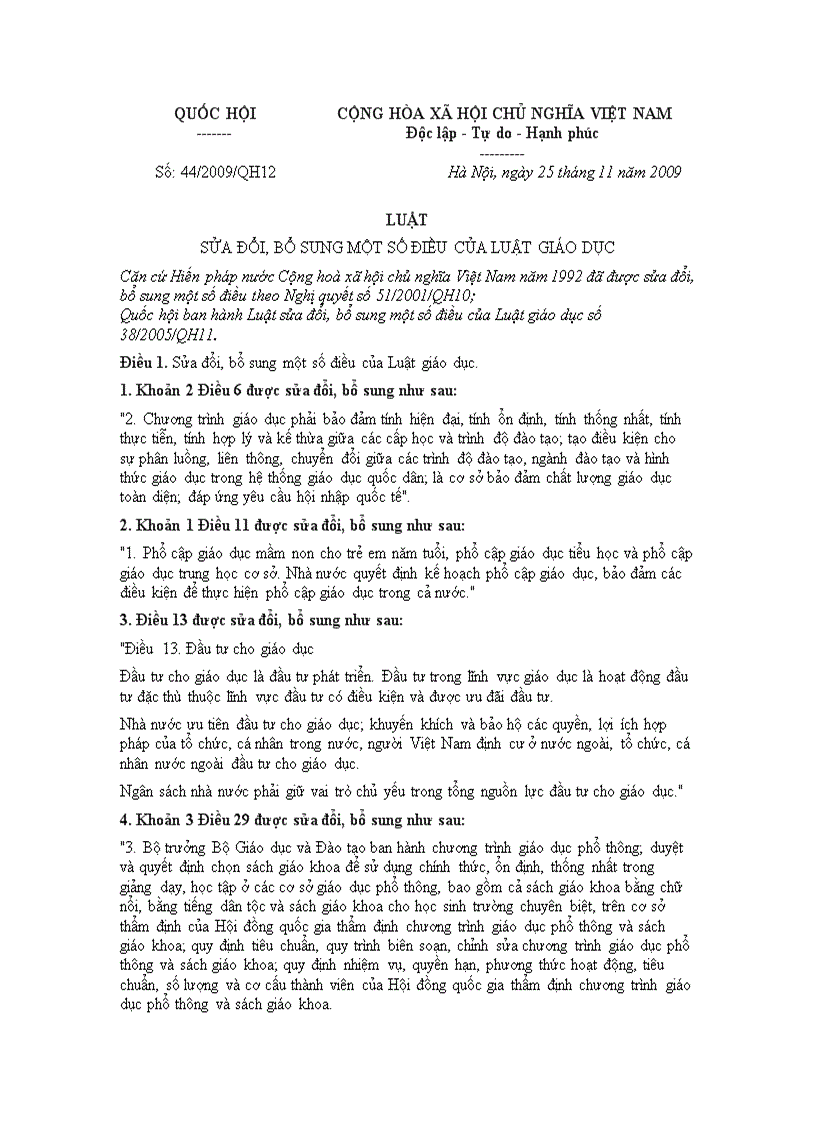 QUỐC HỘI
-------

CỘNG HÒA XÃ HỘI CHỦ NGHĨA VIỆT NAM
Độc lập - Tự do - Hạnh phúc
---------

Số: 44/2009/QH12

Hà Nội, ngày 25 tháng 11 năm 2009

LUẬT
SỬA ĐỔI, BỔ SUNG MỘT SỐ ĐIỀU CỦA LUẬT GIÁO DỤC

Căn cứ Hiến pháp nước Cộng hoà xã hội chủ nghĩa Việt Nam năm 1992 đã được sửa đổi, bổ sung một số điều theo Nghị quyết số 51/2001/QH10;
Quốc hội ban hành Luật sửa đổi, bổ sung một số điều của Luật giáo dục số 38/2005/QH11.

Điều 1. Sửa đổi, bổ sung một số điều của Luật giáo dục.

1. Khoản 2 Điều 6 được sửa đổi, bổ sung như sau:

"2. Chương trình giáo dục phải bảo đảm tính hiện đại, tính ổn định, tính thống nhất, tính thực tiễn, tính hợp lý và kế thừa giữa các cấp học và trình độ đào tạo; tạo điều kiện cho sự phân luồng, liên thông, chuyển đổi giữa các trình độ đào tạo, ngành đào tạo và hình thức giáo dục trong hệ thống giáo dục quốc dân; là cơ sở bảo đảm chất lượng giáo dục toàn diện; đáp ứng yêu cầu hội nhập quốc tế".

2. Khoản 1 Điều 11 được sửa đổi, bổ sung như sau:

"1. Phổ cập giáo dục mầm non cho trẻ em năm tuổi, phổ cập giáo dục tiểu học và phổ cập giáo dục trung học cơ sở. Nhà nước quyết định kế hoạch phổ cập giáo dục, bảo đảm các điều kiện để thực hiện phổ cập giáo dục trong cả nước."

3. Điều 13 được sửa đổi, bổ sung như sau:

"Điều 13. Đầu tư cho giáo dục

Đầu tư cho giáo dục là đầu tư phát triển. Đầu tư trong lĩnh vực giáo dục là hoạt động đầu tư đặc thù thuộc lĩnh vực đầu tư có điều kiện và được ưu đãi đầu tư.

Nhà nước ưu tiên đầu tư cho giáo dục; khuyến khích và bảo hộ các quyền, lợi ích hợp pháp của tổ chức, cá nhân trong nước, người Việt Nam định cư ở nước ngoài, tổ chức, cá nhân nước ngoài đầu tư cho giáo dục.

Ngân sách nhà nước phải giữ vai trò chủ yếu trong tổng nguồn lực đầu tư cho giáo dục."

4. Khoản 3 Điều 29 được sửa đổi, bổ sung như sau:

"3. Bộ trưởng Bộ Giáo dục và Đào tạo ban hành chương trình giáo dục phổ thông; duyệt và quyết định chọn sách giáo khoa để sử dụng chính thức, ổn định, thống nhất trong giảng dạy, học tập ở các cơ sở giáo dục phổ thông, bao gồm cả sách giáo khoa bằng chữ nổi, bằng tiếng dân tộc và sách giáo khoa cho học sinh trường chuyên biệt, trên cơ sở thẩm định của Hội đồng quốc gia thẩm định chương trình giáo dục phổ thông và sách giáo khoa; quy định tiêu chuẩn, quy trình biên soạn, chỉnh sửa chương trình giáo dục phổ thông và sách giáo khoa; quy định nhiệm vụ, quyền hạn, phương thức hoạt động, tiêu chuẩn, số lượng và cơ cấu thành viên của Hội đồng quốc gia thẩm định chương trình giáo dục phổ thông và sách giáo khoa.